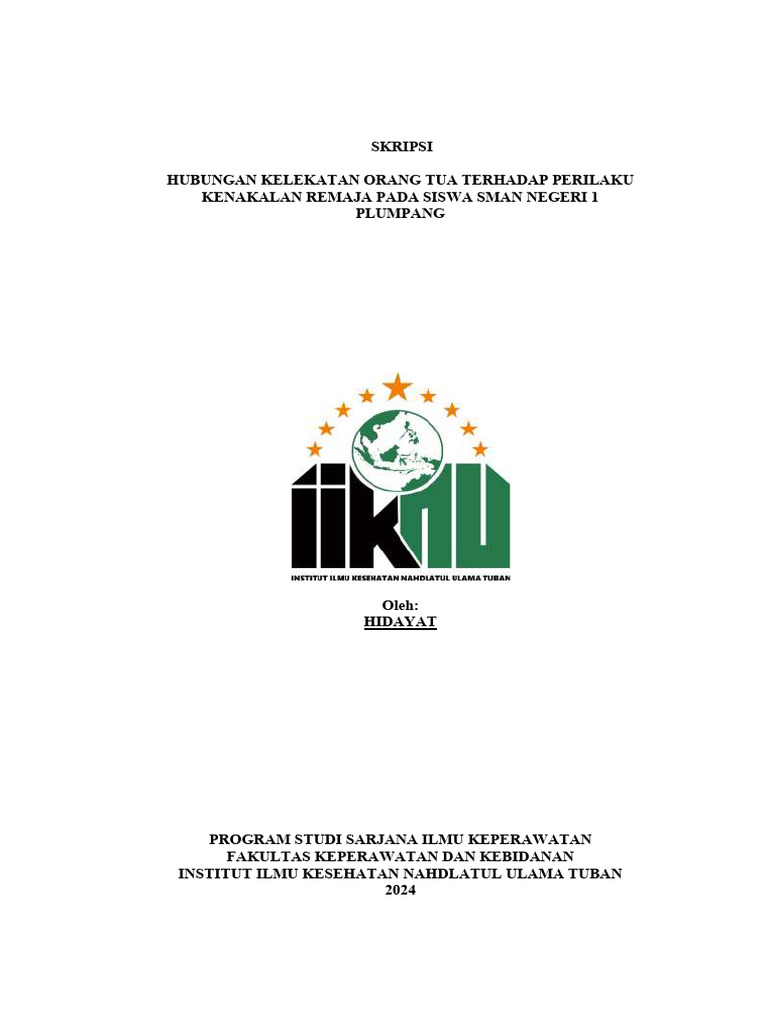 SKRIPSI

HUBUNGAN KELEKATAN ORANG TUA TERHADAP PERILAKU KENAKALAN REMAJA PADA SISWA SMAN NEGERI 1 PLUMPANG

IIKNU

INSTITUT ILMU KESEHATAN NAHDLATUL ULAMA TUBAN

Oleh:
HIDAYAT

PROGRAM STUDI SARJANA ILMU KEPERAWATAN
FAKULTAS KEPERAWATAN DAN KEBIDANAN
INSTITUT ILMU KESEHATAN NAHDLATUL ULAMA TUBAN
2024